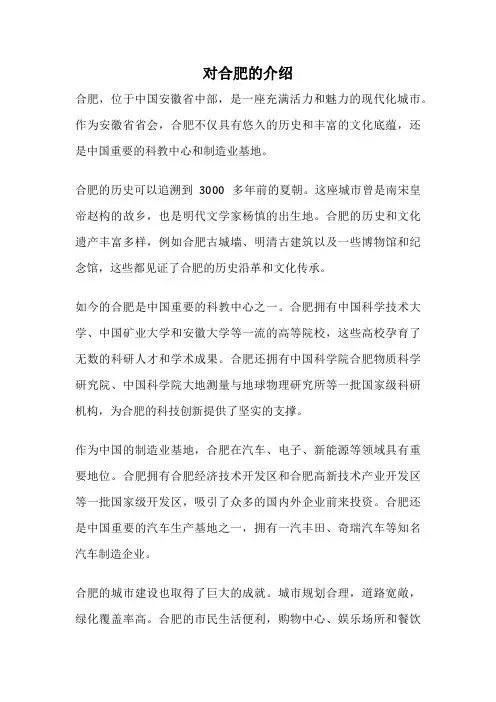 对合肥的介绍

合肥，位于中国安徽省中部，是一座充满活力和魅力的现代化城市。作为安徽省省会，合肥不仅具有悠久的历史和丰富的文化底蕴，还是中国重要的科教中心和制造业基地。

合肥的历史可以追溯到 3000 多年前的夏朝。这座城市曾是南宋皇帝赵构的故乡，也是明代文学家杨慎的出生地。合肥的历史和文化遗产丰富多样，例如合肥古城墙、明清古建筑以及一些博物馆和纪念馆，这些都见证了合肥的历史沿革和文化传承。

如今的合肥是中国重要的科教中心之一。合肥拥有中国科学技术大学、中国矿业大学和安徽大学等一流的高等院校，这些高校孕育了无数的科研人才和学术成果。合肥还拥有中国科学院合肥物质科学研究院、中国科学院大地测量与地球物理研究所等一批国家级科研机构，为合肥的科技创新提供了坚实的支撑。

作为中国的制造业基地，合肥在汽车、电子、新能源等领域具有重要地位。合肥拥有合肥经济技术开发区和合肥高新技术产业开发区等一批国家级开发区，吸引了众多的国内外企业前来投资。合肥还是中国重要的汽车生产基地之一，拥有一汽丰田、奇瑞汽车等知名汽车制造企业。

合肥的城市建设也取得了巨大的成就。城市规划合理，道路宽敞，绿化覆盖率高。合肥的市民生活便利，购物中心、娱乐场所和餐饮